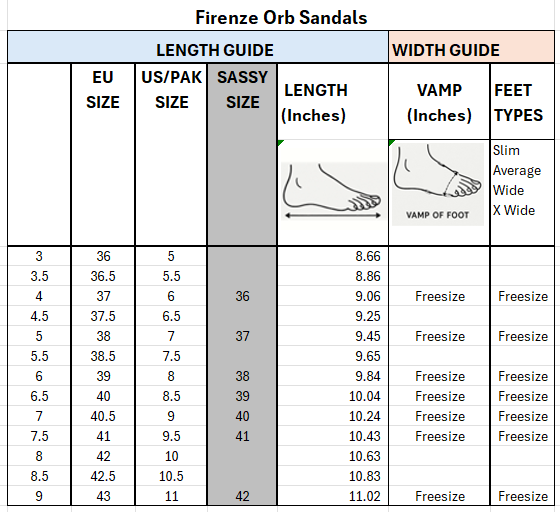 Firenze Orb Sandals

| LENGTH GUIDE | | | | | WIDTH GUIDE | |
|---|---|---|---|---|---|---|
| | EU SIZE | US/PAK SIZE | SASSY SIZE | LENGTH (Inches) | VAMP (Inches) | FEET TYPES |
| | | | | | VAMP OF FOOT | Slim Average Wide X Wide |
| 3 | 36 | 5 | | 8.66 | | |
| 3.5 | 36.5 | 5.5 | | 8.86 | | |
| 4 | 37 | 6 | 36 | 9.06 | Freesize | Freesize |
| 4.5 | 37.5 | 6.5 | | 9.25 | | |
| 5 | 38 | 7 | 37 | 9.45 | Freesize | Freesize |
| 5.5 | 38.5 | 7.5 | | 9.65 | | |
| 6 | 39 | 8 | 38 | 9.84 | Freesize | Freesize |
| 6.5 | 40 | 8.5 | 39 | 10.04 | Freesize | Freesize |
| 7 | 40.5 | 9 | 40 | 10.24 | Freesize | Freesize |
| 7.5 | 41 | 9.5 | 41 | 10.43 | Freesize | Freesize |
| 8 | 42 | 10 | | 10.63 | | |
| 8.5 | 42.5 | 10.5 | | 10.83 | | |
| 9 | 43 | 11 | 42 | 11.02 | Freesize | Freesize |